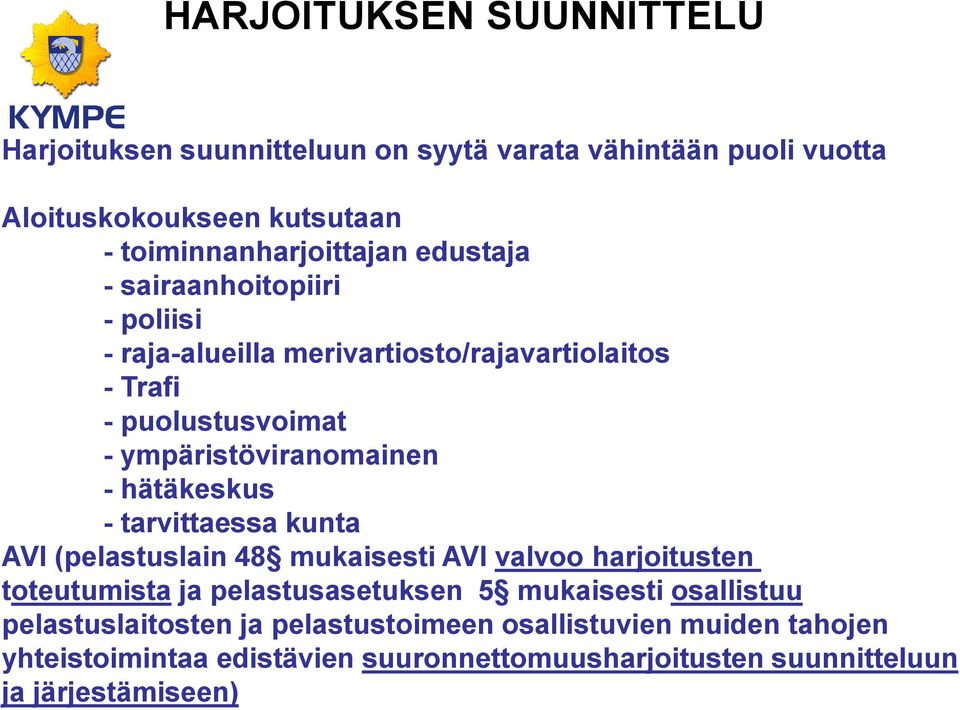 HARJOITUKSEN SUUNNITTELU

KYMPE

Harjoituksen suunnitteluun on syytä varata vähintään puoli vuotta

Aloituskokoukseen kutsutaan
- toiminnanharjoittajan edustaja
- sairaanhoitopiiri
- poliisi
- raja-alueilla merivartiosto/rajavartiolaitos
- Trafi
- puolustusvoimat
- ympäristöviranomainen
- hätäkeskus
- tarvittaessa kunta
AVI (pelastuslain 48§ mukaisesti AVI valvoo harjoitusten toteutumista ja pelastusasetuksen 5§ mukaisesti osallistuu pelastuslaitosten ja pelastustoimeen osallistuvien muiden tahojen yhteistoimintaa edistävien suuronnettomuusharjoitusten suunnitteluun ja järjestämiseen)